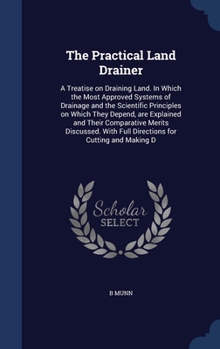 The Practical Land Drainer

A Treatise on Draining Land. In Which the Most Approved Systems of Drainage and the Scientific Principles on Which They Depend, are Explained and Their Comparative Merits Discussed. With Full Directions for Cutting and Making D

Scholar SELECT

B MUNN